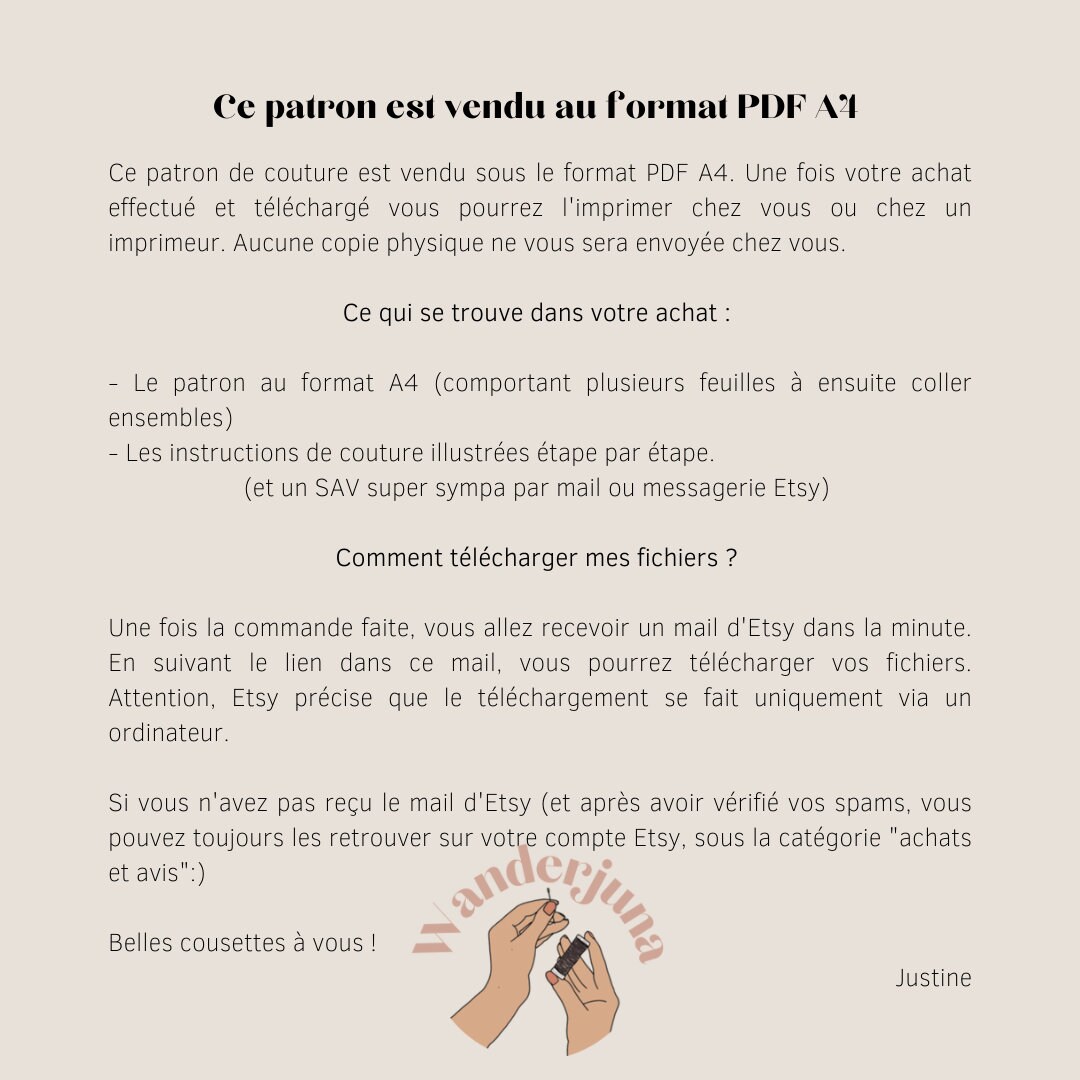 Ce patron est vendu au format PDF A4

Ce patron de couture est vendu sous le format PDF A4. Une fois votre achat effectué et téléchargé vous pourrez l'imprimer chez vous ou chez un imprimeur. Aucune copie physique ne vous sera envoyée chez vous.

Ce qui se trouve dans votre achat :

- Le patron au format A4 (comportant plusieurs feuilles à ensuite coller ensembles)
- Les instructions de couture illustrées étape par étape.
(et un SAV super sympa par mail ou messagerie Etsy)

Comment télécharger mes fichiers ?

Une fois la commande faite, vous allez recevoir un mail d'Etsy dans la minute. En suivant le lien dans ce mail, vous pourrez télécharger vos fichiers. Attention, Etsy précise que le téléchargement se fait uniquement via un ordinateur.

Si vous n'avez pas reçu le mail d'Etsy (et après avoir vérifié vos spams, vous pouvez toujours les retrouver sur votre compte Etsy, sous la catégorie "achats et avis":)

Belles cousettes à vous !

Wanderjuna

Justine